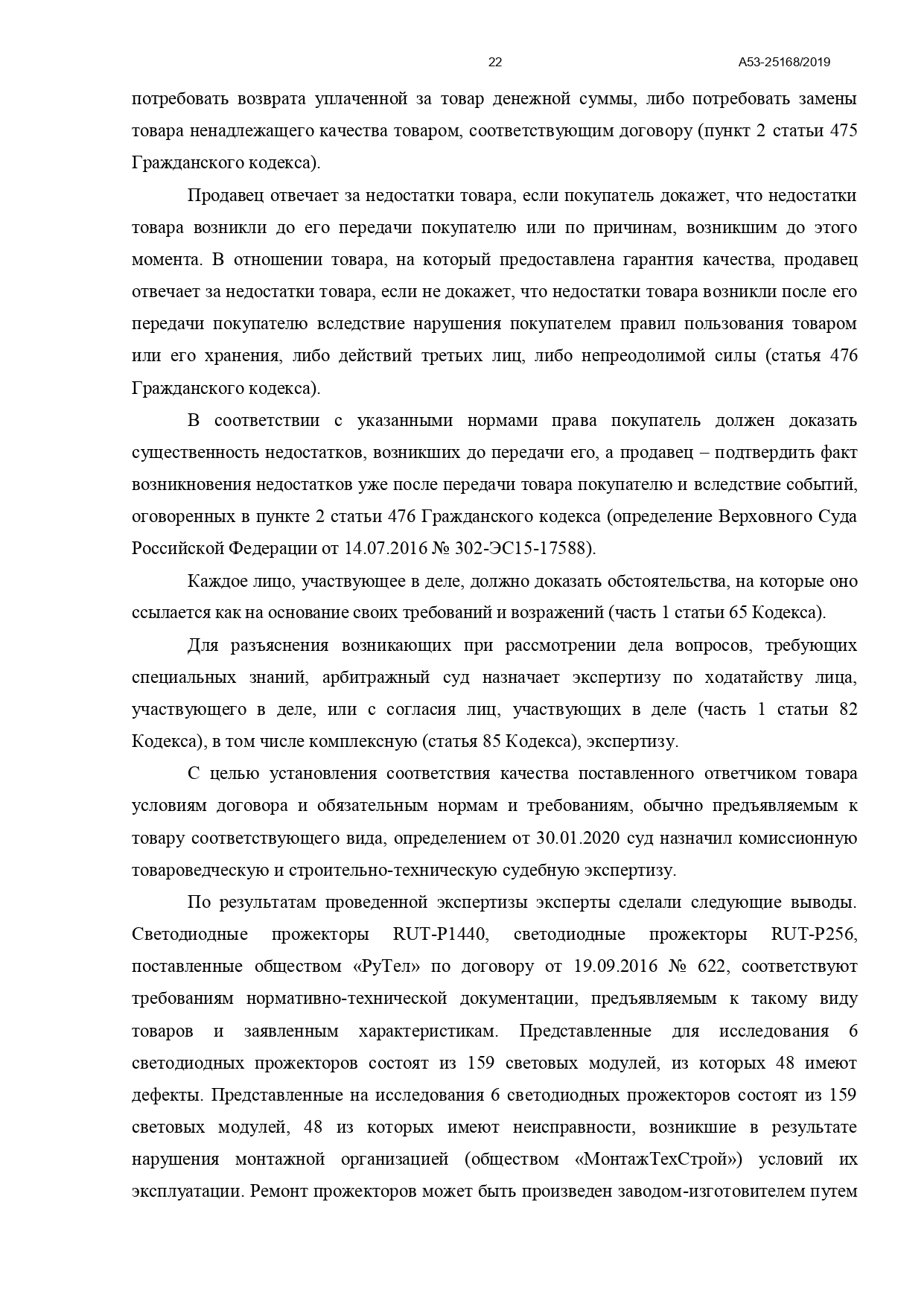 22

А53-25168/2019

потребовать возврата уплаченной за товар денежной суммы, либо потребовать замены товара ненадлежащего качества товаром, соответствующим договору (пункт 2 статьи 475 Гражданского кодекса).

Продавец отвечает за недостатки товара, если покупатель докажет, что недостатки товара возникли до его передачи покупателю или по причинам, возникшим до этого момента. В отношении товара, на который предоставлена гарантия качества, продавец отвечает за недостатки товара, если не докажет, что недостатки товара возникли после его передачи покупателю вследствие нарушения покупателем правил пользования товаром или его хранения, либо действий третьих лиц, либо непреодолимой силы (статья 476 Гражданского кодекса).

В соответствии с указанными нормами права покупатель должен доказать существенность недостатков, возникших до передачи его, а продавец – подтвердить факт возникновения недостатков уже после передачи товара покупателю и вследствие событий, оговоренных в пункте 2 статьи 476 Гражданского кодекса (определение Верховного Суда Российской Федерации от 14.07.2016 № 302-ЭС15-17588).

Каждое лицо, участвующее в деле, должно доказать обстоятельства, на которые оно ссылается как на основание своих требований и возражений (часть 1 статьи 65 Кодекса).

Для разъяснения возникающих при рассмотрении дела вопросов, требующих специальных знаний, арбитражный суд назначает экспертизу по ходатайству лица, участвующего в деле, или с согласия лиц, участвующих в деле (часть 1 статьи 82 Кодекса), в том числе комплексную (статья 85 Кодекса), экспертизу.

С целью установления соответствия качества поставленного ответчиком товара условиям договора и обязательным нормам и требованиям, обычно предъявляемым к товару соответствующего вида, определением от 30.01.2020 суд назначил комиссионную товароведческую и строительно-техническую судебную экспертизу.

По результатам проведенной экспертизы эксперты сделали следующие выводы. Светодиодные прожекторы RUT-P1440, светодиодные прожекторы RUT-P256, поставленные обществом «РуТел» по договору от 19.09.2016 № 622, соответствуют требованиям нормативно-технической документации, предъявляемым к такому виду товаров и заявленным характеристикам. Представленные для исследования 6 светодиодных прожекторов состоят из 159 световых модулей, из которых 48 имеют дефекты. Представленные на исследования 6 светодиодных прожекторов состоят из 159 световых модулей, 48 из которых имеют неисправности, возникшие в результате нарушения монтажной организацией (обществом «МонтажТехСтрой») условий их эксплуатации. Ремонт прожекторов может быть произведен заводом-изготовителем путем